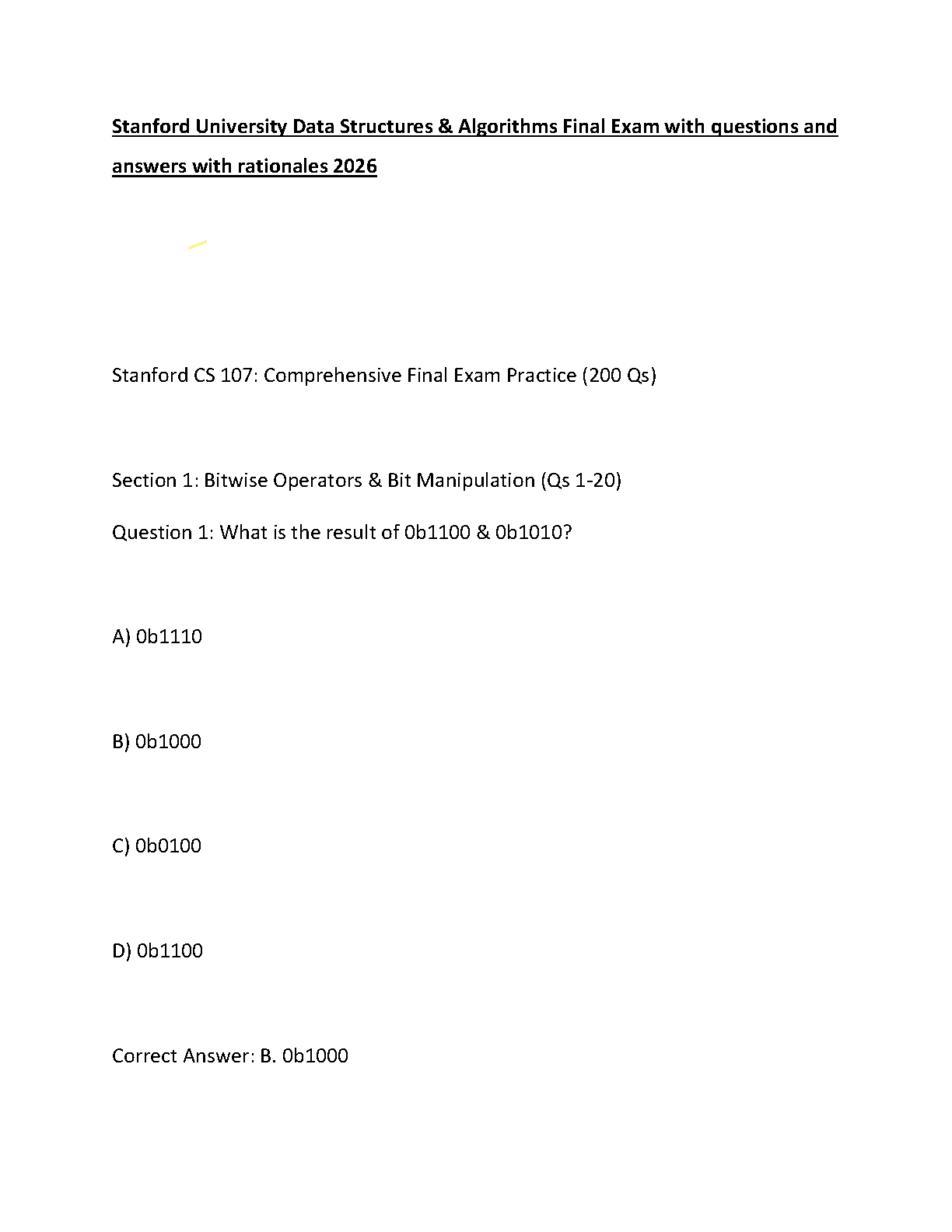 Stanford University Data Structures & Algorithms Final Exam with questions and answers with rationales 2026

Stanford CS 107: Comprehensive Final Exam Practice (200 Qs)

Section 1: Bitwise Operators & Bit Manipulation (Qs 1-20)

Question 1: What is the result of 0b1100 & 0b1010?

A) 0b1110

B) 0b1000

C) 0b0100

D) 0b1100

Correct Answer: B. 0b1000